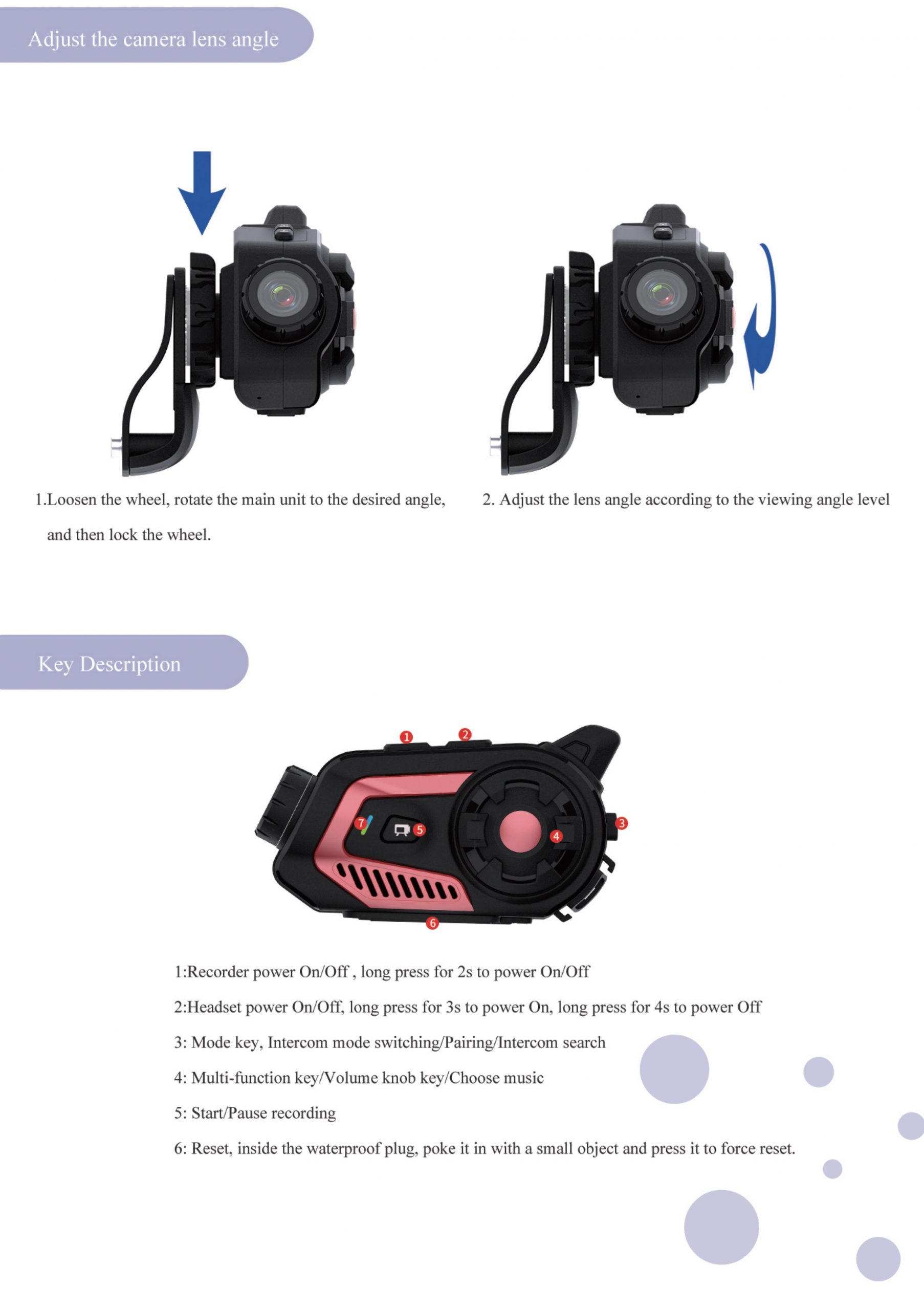 Adjust the camera lens angle

1.Loosen the wheel, rotate the main unit to the desired angle, and then lock the wheel.

2. Adjust the lens angle according to the viewing angle level

Key Description

1

2

3

4

5

6

7

1:Recorder power On/Off , long press for 2s to power On/Off

2:Headset power On/Off, long press for 3s to power On, long press for 4s to power Off

3: Mode key, Intercom mode switching/Pairing/Intercom search

4: Multi-function key/Volume knob key/Choose music

5: Start/Pause recording

6: Reset, inside the waterproof plug, poke it in with a small object and press it to force reset.